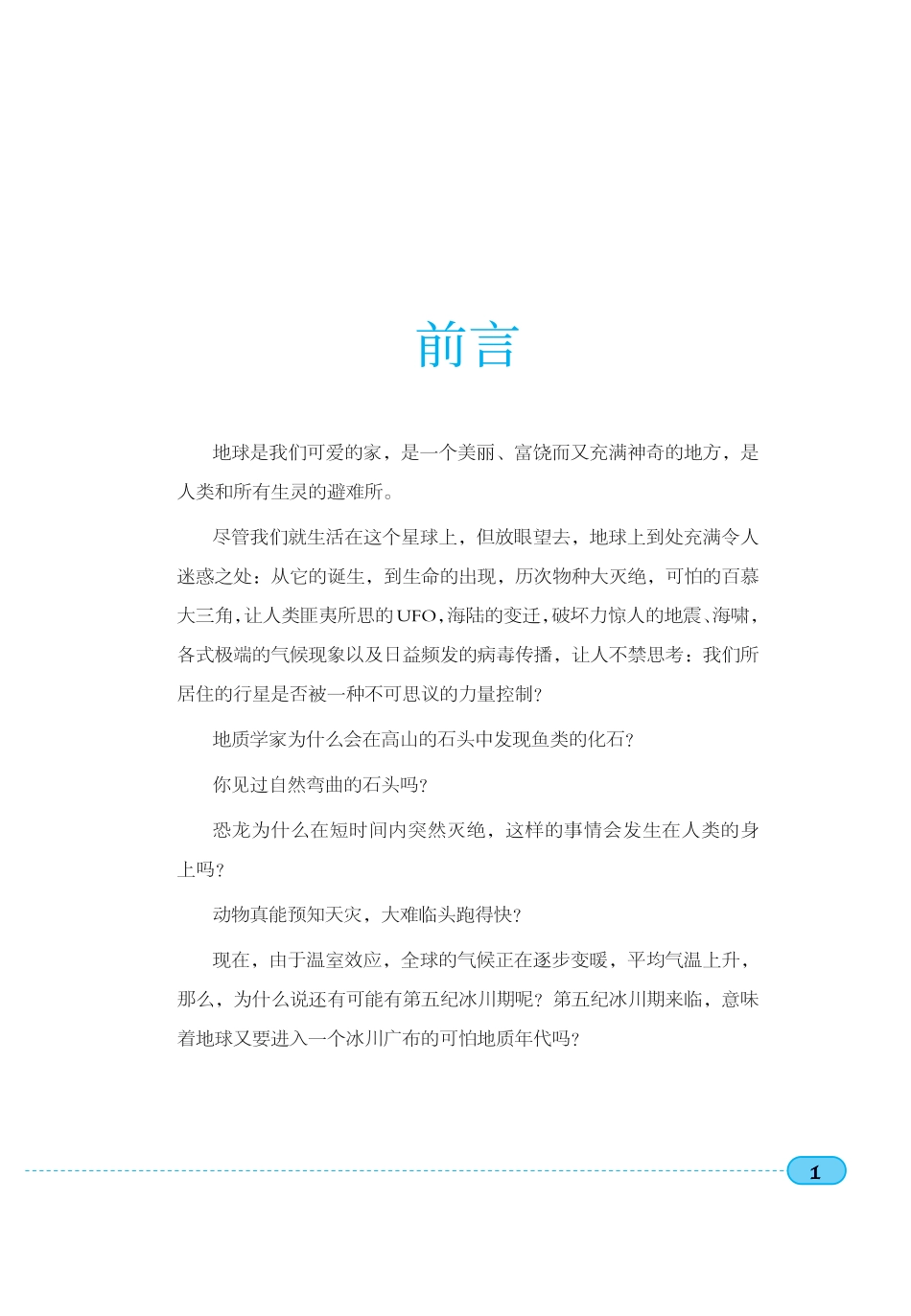 前言

地球是我们可爱的家，是一个美丽、富饶而又充满神奇的地方，是人类和所有生灵的避难所。

尽管我们就生活在这个星球上，但放眼望去，地球上到处充满令人迷惑之处：从它的诞生，到生命的出现，历次物种大灭绝，可怕的百慕大三角，让人类匪夷所思的UFO，海陆的变迁，破坏力惊人的地震、海啸，各式极端的气候现象以及日益频发的病毒传播，让人不禁思考：我们所居住的行星是否被一种不可思议的力量控制？

地质学家为什么会在高山的石头中发现鱼类的化石？

你见过自然弯曲的石头吗？

恐龙为什么在短时间内突然灭绝，这样的事情会发生在人类的身上吗？

动物真能预知天灾，大难临头跑得快？

现在，由于温室效应，全球的气候正在逐步变暖，平均气温上升，那么，为什么说还有可能有第五纪冰川期呢？第五纪冰川期来临，意味着地球又要进入一个冰川广布的可怕地质年代吗？

1